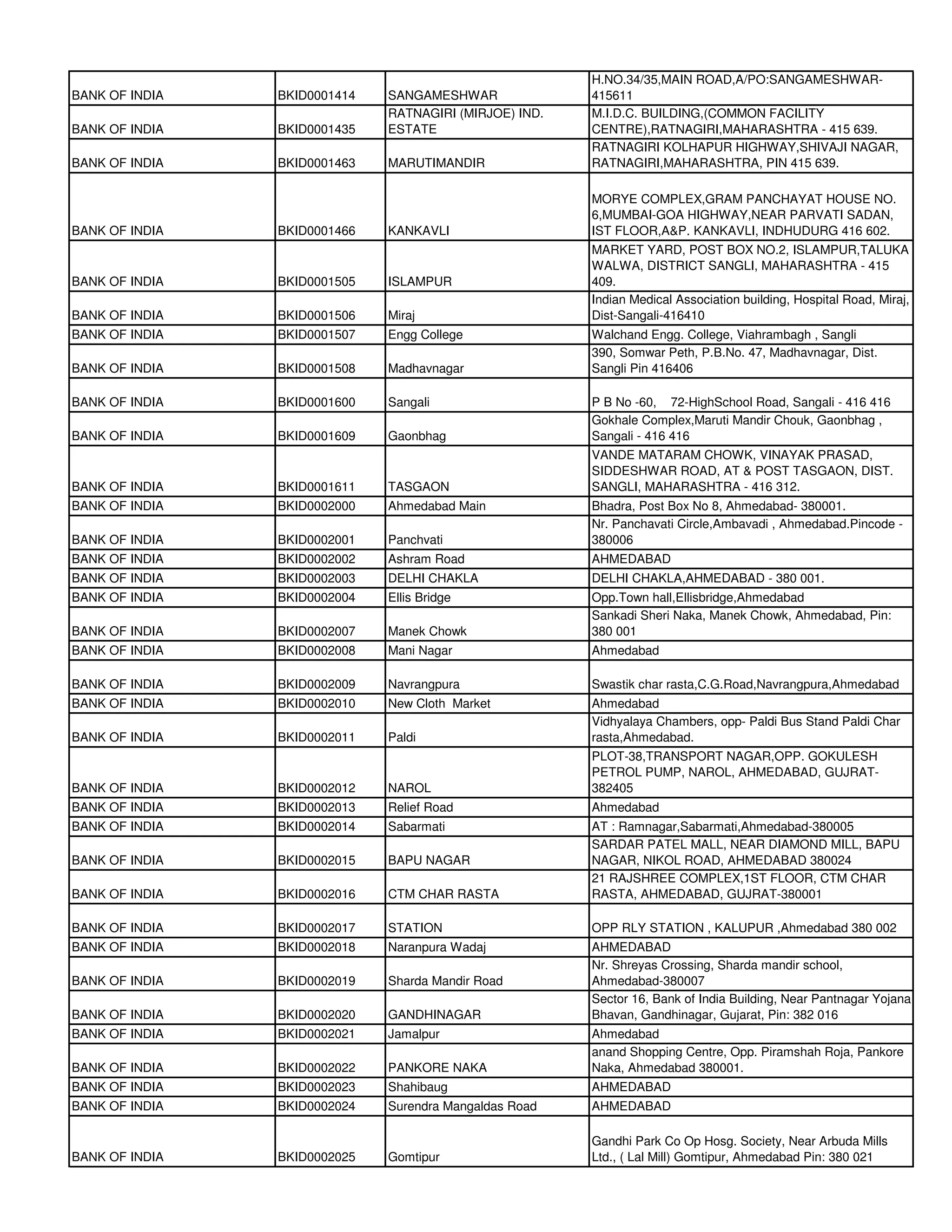 | | | | |
|---|---|---|---|
| BANK OF INDIA | BKID0001414 | SANGAMESHWAR | H.NO.34/35,MAIN ROAD,A/PO:SANGAMESHWAR-415611 |
| BANK OF INDIA | BKID0001435 | RATNAGIRI (MIRJOE) IND. ESTATE | M.I.D.C. BUILDING,(COMMON FACILITY CENTRE),RATNAGIRI,MAHARASHTRA - 415 639. |
| BANK OF INDIA | BKID0001463 | MARUTIMANDIR | RATNAGIRI KOLHAPUR HIGHWAY,SHIVAJI NAGAR, RATNAGIRI,MAHARASHTRA, PIN 415 639. |
| BANK OF INDIA | BKID0001466 | KANKAVLI | MORYE COMPLEX,GRAM PANCHAYAT HOUSE NO. 6,MUMBAI-GOA HIGHWAY,NEAR PARVATI SADAN, IST FLOOR,A&P. KANKAVLI, INDHUDURG 416 602. |
| BANK OF INDIA | BKID0001505 | ISLAMPUR | MARKET YARD, POST BOX NO.2, ISLAMPUR,TALUKA WALWA, DISTRICT SANGLI, MAHARASHTRA - 415 409. |
| BANK OF INDIA | BKID0001506 | Miraj | Indian Medical Association building, Hospital Road, Miraj, Dist-Sangali-416410 |
| BANK OF INDIA | BKID0001507 | Engg College | Walchand Engg. College, Viahrambagh , Sangli |
| BANK OF INDIA | BKID0001508 | Madhavnagar | 390, Somwar Peth, P.B.No. 47, Madhavnagar, Dist. Sangli Pin 416406 |
| BANK OF INDIA | BKID0001600 | Sangali | P B No -60, 72-HighSchool Road, Sangali - 416 416 |
| BANK OF INDIA | BKID0001609 | Gaonbhag | Gokhale Complex,Maruti Mandir Chouk, Gaonbhag , Sangali - 416 416 |
| BANK OF INDIA | BKID0001611 | TASGAON | VANDE MATARAM CHOWK, VINAYAK PRASAD, SIDDESHWAR ROAD, AT & POST TASGAON, DIST. SANGLI, MAHARASHTRA - 416 312. |
| BANK OF INDIA | BKID0002000 | Ahmedabad Main | Bhadra, Post Box No 8, Ahmedabad- 380001. |
| BANK OF INDIA | BKID0002001 | Panchvati | Nr. Panchavati Circle,Ambavadi , Ahmedabad.Pincode - 380006 |
| BANK OF INDIA | BKID0002002 | Ashram Road | AHMEDABAD |
| BANK OF INDIA | BKID0002003 | DELHI CHAKLA | DELHI CHAKLA,AHMEDABAD - 380 001. |
| BANK OF INDIA | BKID0002004 | Ellis Bridge | Opp.Town hall,Ellisbridge,Ahmedabad |
| BANK OF INDIA | BKID0002007 | Manek Chowk | Sankadi Sheri Naka, Manek Chowk, Ahmedabad, Pin: 380 001 |
| BANK OF INDIA | BKID0002008 | Mani Nagar | Ahmedabad |
| BANK OF INDIA | BKID0002009 | Navrangpura | Swastik char rasta,C.G.Road,Navrangpura,Ahmedabad |
| BANK OF INDIA | BKID0002010 | New Cloth Market | Ahmedabad |
| BANK OF INDIA | BKID0002011 | Paldi | Vidhyalaya Chambers, opp- Paldi Bus Stand Paldi Char rasta,Ahmedabad. |
| BANK OF INDIA | BKID0002012 | NAROL | PLOT-38,TRANSPORT NAGAR,OPP. GOKULESH PETROL PUMP, NAROL, AHMEDABAD, GUJRAT-382405 |
| BANK OF INDIA | BKID0002013 | Relief Road | Ahmedabad |
| BANK OF INDIA | BKID0002014 | Sabarmati | AT : Ramnagar,Sabarmati,Ahmedabad-380005 |
| BANK OF INDIA | BKID0002015 | BAPU NAGAR | SARDAR PATEL MALL, NEAR DIAMOND MILL, BAPU NAGAR, NIKOL ROAD, AHMEDABAD 380024 |
| BANK OF INDIA | BKID0002016 | CTM CHAR RASTA | 21 RAJSHREE COMPLEX,1ST FLOOR, CTM CHAR RASTA, AHMEDABAD, GUJRAT-380001 |
| BANK OF INDIA | BKID0002017 | STATION | OPP RLY STATION , KALUPUR ,Ahmedabad 380 002 |
| BANK OF INDIA | BKID0002018 | Naranpura Wadaj | AHMEDABAD |
| BANK OF INDIA | BKID0002019 | Sharda Mandir Road | Nr. Shreyas Crossing, Sharda mandir school, Ahmedabad-380007 |
| BANK OF INDIA | BKID0002020 | GANDHINAGAR | Sector 16, Bank of India Building, Near Pantnagar Yojana Bhavan, Gandhinagar, Gujarat, Pin: 382 016 |
| BANK OF INDIA | BKID0002021 | Jamalpur | Ahmedabad |
| BANK OF INDIA | BKID0002022 | PANKORE NAKA | anand Shopping Centre, Opp. Piramshah Roja, Pankore Naka, Ahmedabad 380001. |
| BANK OF INDIA | BKID0002023 | Shahibaug | AHMEDABAD |
| BANK OF INDIA | BKID0002024 | Surendra Mangaldas Road | AHMEDABAD |
| BANK OF INDIA | BKID0002025 | Gomtipur | Gandhi Park Co Op Hosg. Society, Near Arbuda Mills Ltd., ( Lal Mill) Gomtipur, Ahmedabad Pin: 380 021 |